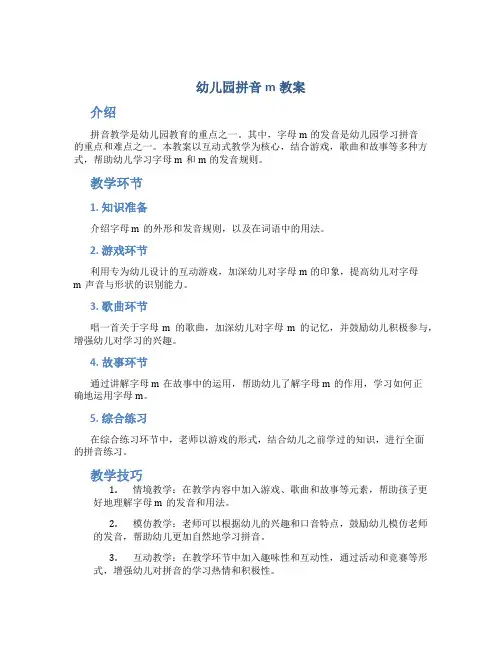 幼儿园拼音 m 教案

介绍

拼音教学是幼儿园教育的重点之一。其中，字母 m 的发音是幼儿园学习拼音的重点和难点之一。本教案以互动式教学为核心，结合游戏，歌曲和故事等多种方式，帮助幼儿学习字母 m 和 m 的发音规则。

教学环节

1. 知识准备

介绍字母 m 的外形和发音规则，以及在词语中的用法。

2. 游戏环节

利用专为幼儿设计的互动游戏，加深幼儿对字母 m 的印象，提高幼儿对字母 m 声音与形状的识别能力。

3. 歌曲环节

唱一首关于字母 m 的歌曲，加深幼儿对字母 m 的记忆，并鼓励幼儿积极参与，增强幼儿对学习的兴趣。

4. 故事环节

通过讲解字母 m 在故事中的运用，帮助幼儿了解字母 m 的作用，学习如何正确地运用字母 m。

5. 综合练习

在综合练习环节中，老师以游戏的形式，结合幼儿之前学过的知识，进行全面的拼音练习。

教学技巧

1. 情境教学：在教学内容中加入游戏、歌曲和故事等元素，帮助孩子更好地理解字母 m 的发音和用法。

2. 模仿教学：老师可以根据幼儿的兴趣和口音特点，鼓励幼儿模仿老师的发音，帮助幼儿更加自然地学习拼音。

3. 互动教学：在教学环节中加入趣味性和互动性，通过活动和竞赛等形式，增强幼儿对拼音的学习热情和积极性。